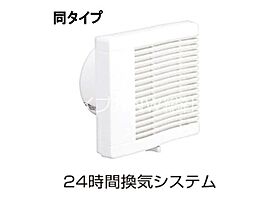 同タイプ

24時間換気システム